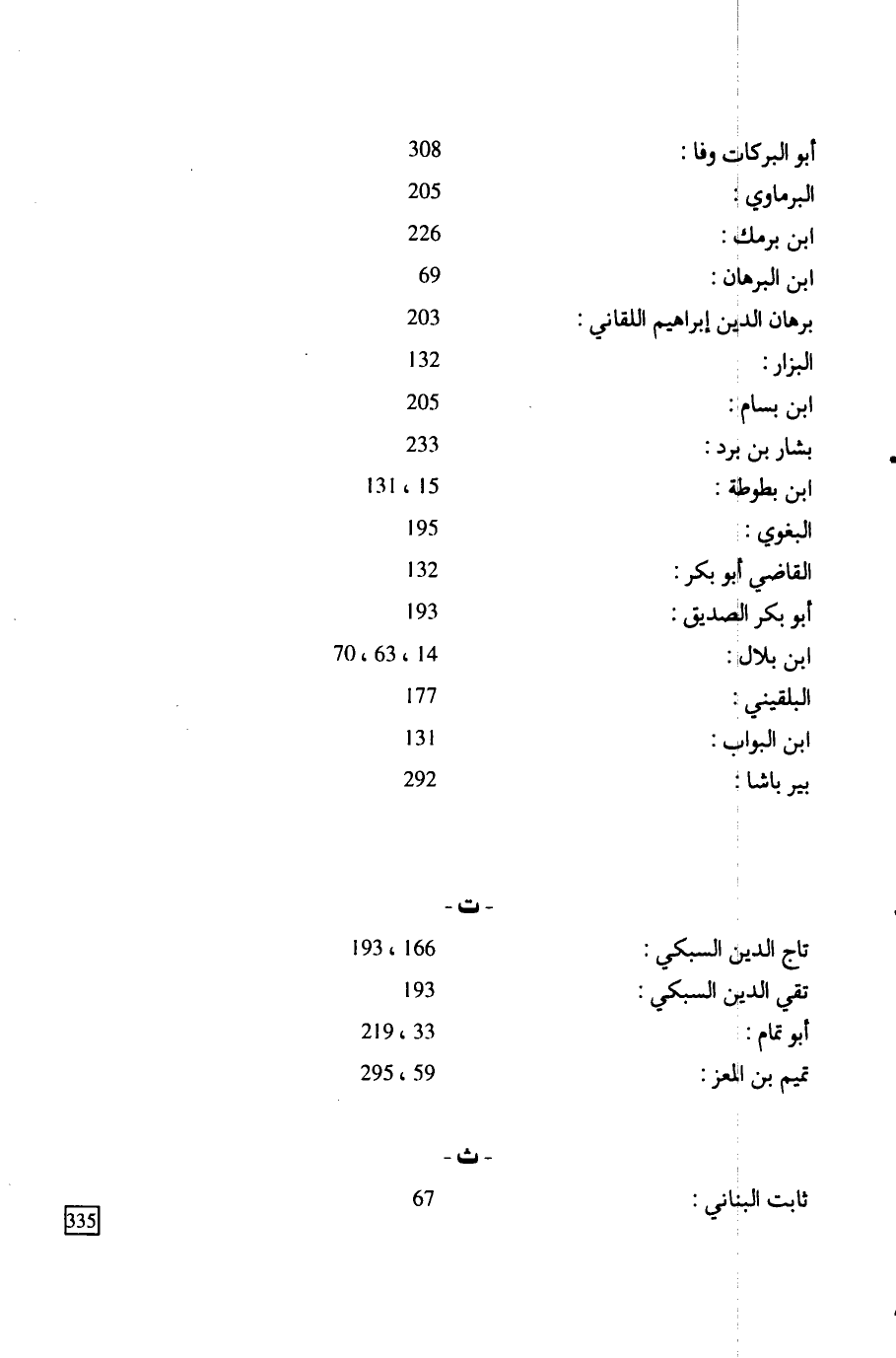 أبو البركات وفا : 308
البرماوي : 205
ابن برمك : 226
ابن البرهان : 69
برهان الدين إبراهيم اللقاني : 203
البزار : 132
ابن بسام : 205
بشار بن برد : 233
ابن بطوطة : 15 ، 131
البغوي : 195
القاضي أبو بكر : 132
أبو بكر الصديق : 193
ابن بلال : 14 ، 63 ، 70
البلقيني : 177
ابن البواب : 131
بير باشا : 292

- ت -

تاج الدين السبكي : 166 ، 193
تقي الدين السبكي : 193
أبو تمام : 33 ، 219
تميم بن المعز : 59 ، 295

- ث -

ثابت البناني : 67

335